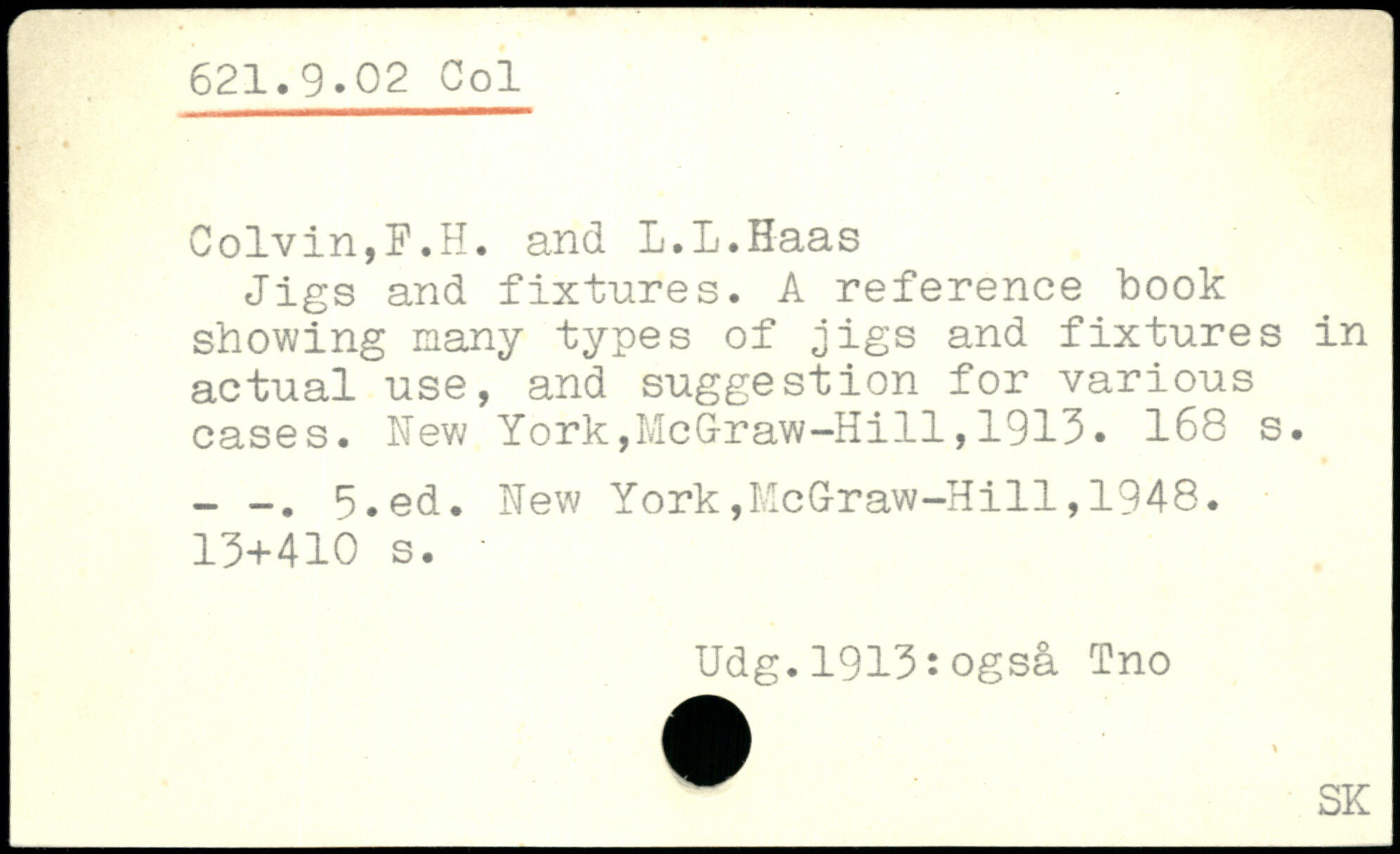 621.9.02 Col

Colvin,F.H. and L.L.Haas

Jigs and fixtures. A reference book showing many types of jigs and fixtures in actual use, and suggestion for various cases. New York,McGraw-Hill,1913. 168 s.

- -. 5.ed. New York,McGraw-Hill,1948. 13+410 s.

Udg.1913:også Tno

SK